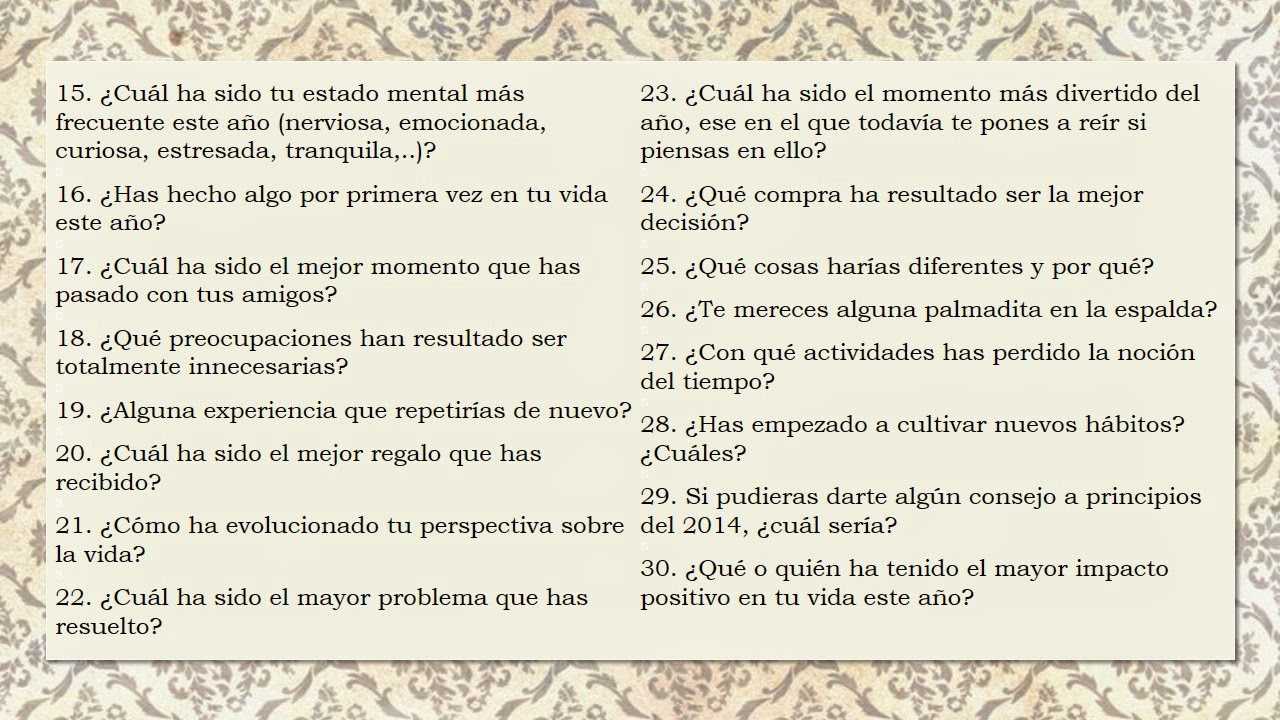 15. ¿Cuál ha sido tu estado mental más frecuente este año (nerviosa, emocionada, curiosa, estresada, tranquila,..)?

16. ¿Has hecho algo por primera vez en tu vida este año?

17. ¿Cuál ha sido el mejor momento que has pasado con tus amigos?

18. ¿Qué preocupaciones han resultado ser totalmente innecesarias?

19. ¿Alguna experiencia que repetirías de nuevo?

20. ¿Cuál ha sido el mejor regalo que has recibido?

21. ¿Cómo ha evolucionado tu perspectiva sobre la vida?

22. ¿Cuál ha sido el mayor problema que has resuelto?

23. ¿Cuál ha sido el momento más divertido del año, ese en el que todavía te pones a reír si piensas en ello?

24. ¿Qué compra ha resultado ser la mejor decisión?

25. ¿Qué cosas harías diferentes y por qué?

26. ¿Te mereces alguna palmadita en la espalda?

27. ¿Con qué actividades has perdido la noción del tiempo?

28. ¿Has empezado a cultivar nuevos hábitos? ¿Cuáles?

29. Si pudieras darte algún consejo a principios del 2014, ¿cuál sería?

30. ¿Qué o quién ha tenido el mayor impacto positivo en tu vida este año?